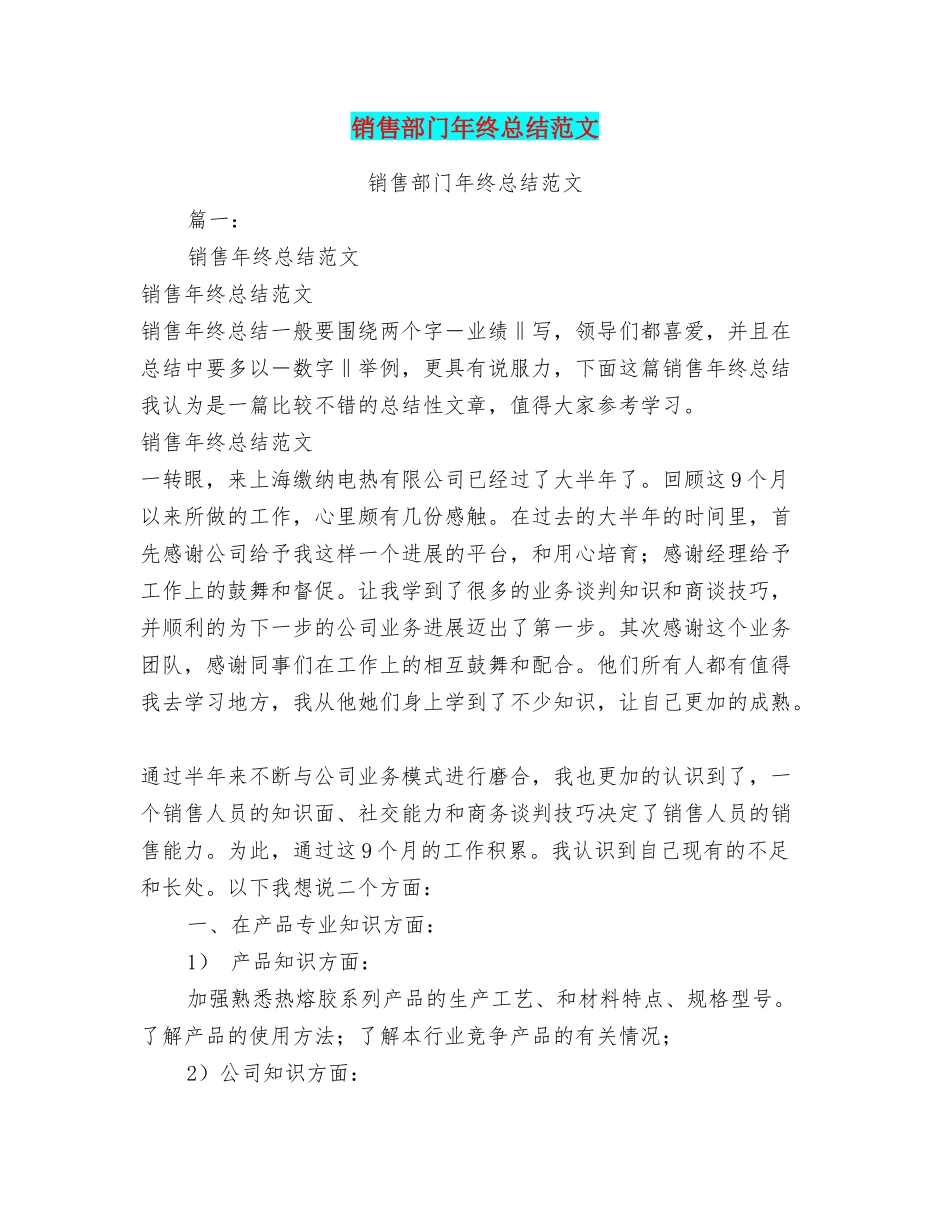 销售部门年终总结范文

销售部门年终总结范文

篇一：

销售年终总结范文

销售年终总结范文

销售年终总结一般要围绕两个字—业绩‖写，领导们都喜爱，并且在总结中要多以—数字‖举例，更具有说服力，下面这篇销售年终总结我认为是一篇比较不错的总结性文章，值得大家参考学习。

销售年终总结范文

一转眼，来上海缴纳电热有限公司已经过了大半年了。回顾这9个月以来所做的工作，心里颇有几份感触。在过去的大半年的时间里，首先感谢公司给予我这样一个进展的平台，和用心培育；感谢经理给予工作上的鼓舞和督促。让我学到了很多的业务谈判知识和商谈技巧，并顺利的为下一步的公司业务进展迈出了第一步。其次感谢这个业务团队，感谢同事们在工作上的相互鼓舞和配合。他们所有人都有值得我去学习地方，我从他她们身上学到了不少知识，让自己更加的成熟。

通过半年来不断与公司业务模式进行磨合，我也更加的认识到了，一个销售人员的知识面、社交能力和商务谈判技巧决定了销售人员的销售能力。为此，通过这9个月的工作积累。我认识到自己现有的不足和长处。以下我想说二个方面：

一、在产品专业知识方面：

1） 产品知识方面：

加强熟悉热熔胶系列产品的生产工艺、和材料特点、规格型号。了解产品的使用方法；了解本行业竞争产品的有关情况；

2）公司知识方面：